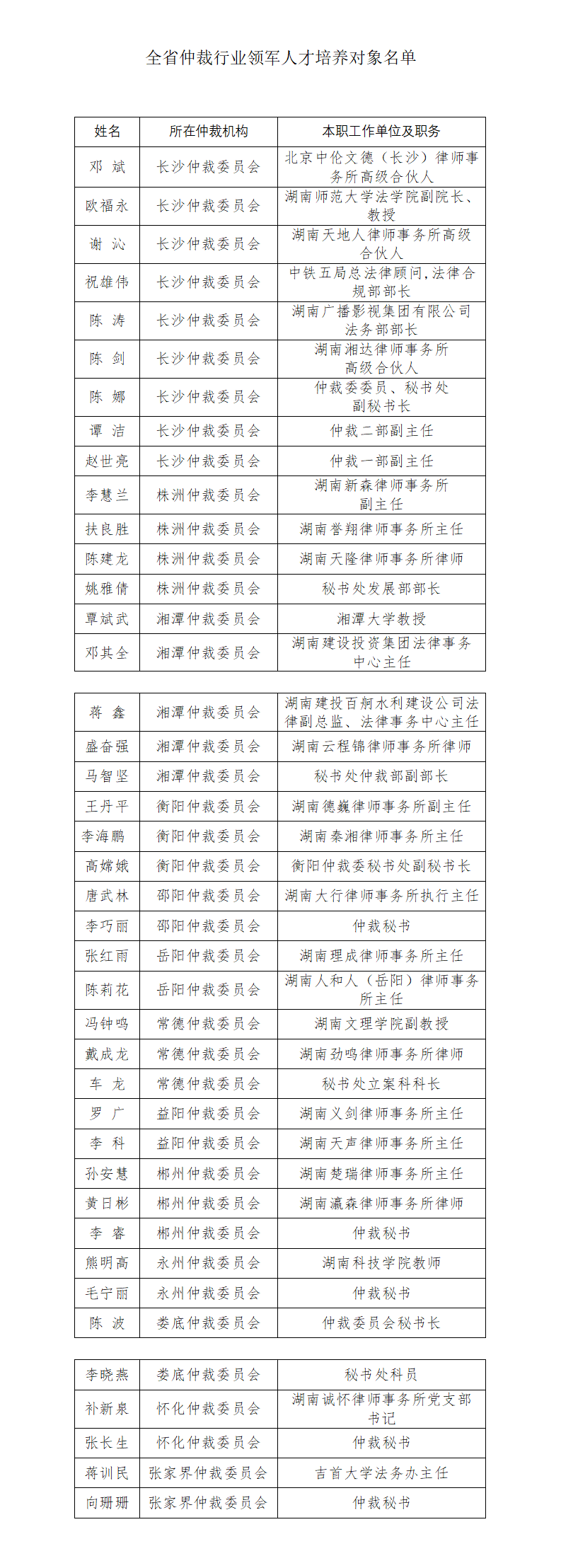 全省仲裁行业领军人才培养对象名单

| 姓名 | 所在仲裁机构 | 本职工作单位及职务 |
|---|---|---|
| 邓 斌 | 长沙仲裁委员会 | 北京中伦文德（长沙）律师事务所高级合伙人 |
| 欧福永 | 长沙仲裁委员会 | 湖南师范大学法学院副院长、教授 |
| 谢 沁 | 长沙仲裁委员会 | 湖南天地人律师事务所高级合伙人 |
| 祝雄伟 | 长沙仲裁委员会 | 中铁五局总法律顾问，法律合规部部长 |
| 陈 涛 | 长沙仲裁委员会 | 湖南广播影视集团有限公司法务部部长 |
| 陈 剑 | 长沙仲裁委员会 | 湖南湘达律师事务所高级合伙人 |
| 陈 娜 | 长沙仲裁委员会 | 仲裁委委员、秘书处副秘书长 |
| 谭 洁 | 长沙仲裁委员会 | 仲裁二部副主任 |
| 赵世亮 | 长沙仲裁委员会 | 仲裁一部副主任 |
| 李慧兰 | 株洲仲裁委员会 | 湖南新森律师事务所副主任 |
| 扶良胜 | 株洲仲裁委员会 | 湖南誉翔律师事务所主任 |
| 陈建龙 | 株洲仲裁委员会 | 湖南天隆律师事务所律师 |
| 姚雅倩 | 株洲仲裁委员会 | 秘书处发展部部长 |
| 覃斌武 | 湘潭仲裁委员会 | 湘潭大学教授 |
| 邓其全 | 湘潭仲裁委员会 | 湖南建设投资集团法律事务中心主任 |

| 蒋 鑫 | 湘潭仲裁委员会 | 湖南建投百舸水利建设公司法律副总监、法律事务中心主任 |
|---|---|---|
| 盛奋强 | 湘潭仲裁委员会 | 湖南云程锦律师事务所律师 |
| 马智坚 | 湘潭仲裁委员会 | 秘书处仲裁部副部长 |
| 王丹平 | 衡阳仲裁委员会 | 湖南德巍律师事务所副主任 |
| 李海鹏 | 衡阳仲裁委员会 | 湖南秦湘律师事务所主任 |
| 高嫦娥 | 衡阳仲裁委员会 | 衡阳仲裁委秘书处副秘书长 |
| 唐武林 | 邵阳仲裁委员会 | 湖南大行律师事务所执行主任 |
| 李巧丽 | 邵阳仲裁委员会 | 仲裁秘书 |
| 张红雨 | 岳阳仲裁委员会 | 湖南理成律师事务所主任 |
| 陈莉花 | 岳阳仲裁委员会 | 湖南人和人（岳阳）律师事务所主任 |
| 冯钟鸣 | 常德仲裁委员会 | 湖南文理学院副教授 |
| 戴成龙 | 常德仲裁委员会 | 湖南劲鸣律师事务所律师 |
| 车 龙 | 常德仲裁委员会 | 秘书处立案科科长 |
| 罗 广 | 益阳仲裁委员会 | 湖南义剑律师事务所主任 |
| 李 科 | 益阳仲裁委员会 | 湖南天声律师事务所主任 |
| 孙安慧 | 郴州仲裁委员会 | 湖南楚瑞律师事务所主任 |
| 黄日彬 | 郴州仲裁委员会 | 湖南瀛森律师事务所律师 |
| 李 睿 | 郴州仲裁委员会 | 仲裁秘书 |
| 熊明高 | 永州仲裁委员会 | 湖南科技学院教师 |
| 毛宁丽 | 永州仲裁委员会 | 仲裁秘书 |
| 陈 波 | 娄底仲裁委员会 | 仲裁委员会秘书长 |

| 李晓燕 | 娄底仲裁委员会 | 秘书处科员 |
|---|---|---|
| 补新泉 | 怀化仲裁委员会 | 湖南诚怀律师事务所党支部书记 |
| 张长生 | 怀化仲裁委员会 | 仲裁秘书 |
| 蒋训民 | 张家界仲裁委员会 | 吉首大学法务办主任 |
| 向珊珊 | 张家界仲裁委员会 | 仲裁秘书 |